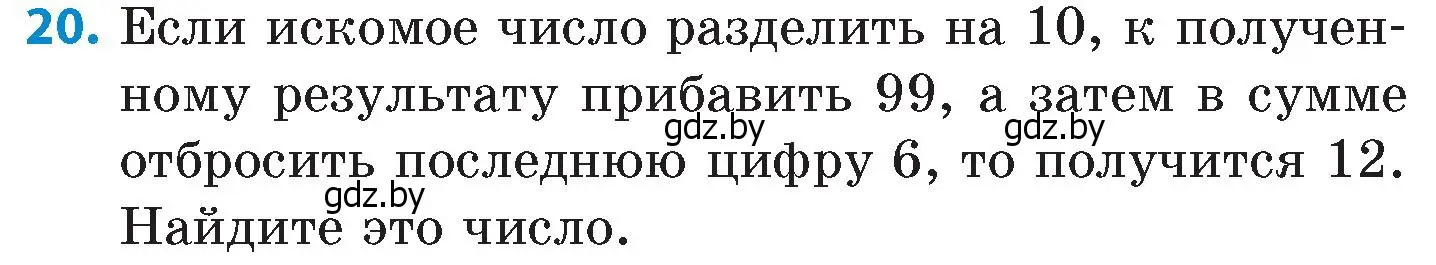 20. Если искомое число разделить на 10, к полученному результату прибавить 99, а затем в сумме отбросить последнюю цифру 6, то получится 12. Найдите это число.

gdz.by gdz.by gdz.by